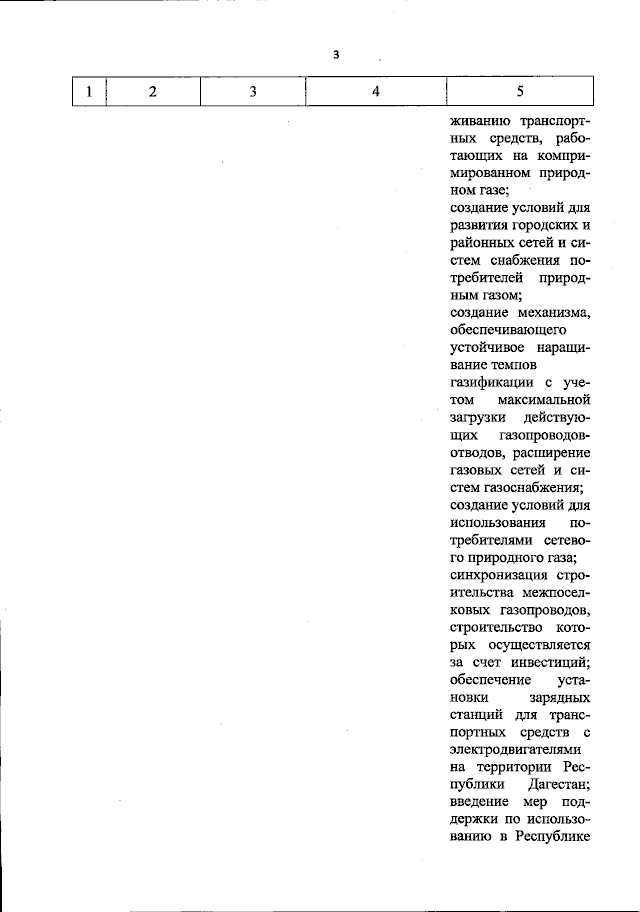 3

| 1 | 2 | 3 | 4 | 5 |
|---|---|---|---|---|
|  |  |  |  | живанию транспортных средств, работающих на компримированном природном газе; создание условий для развития городских и районных сетей и систем снабжения потребителей природным газом; создание механизма, обеспечивающего устойчивое наращивание темпов газификации с учетом максимальной загрузки действующих газопроводов-отводов, расширение газовых сетей и систем газоснабжения; создание условий для использования потребителями сетевого природного газа; синхронизация строительства межпоселковых газопроводов, строительство которых осуществляется за счет инвестиций; обеспечение установки зарядных станций для транспортных средств с электродвигателями на территории Республики Дагестан; введение мер поддержки по использованию в Республике |